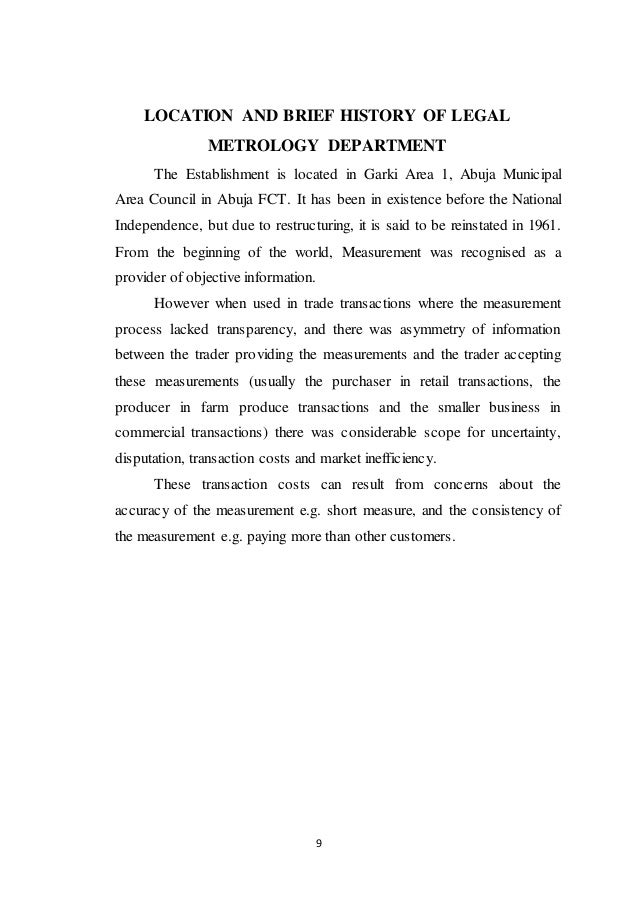 LOCATION AND BRIEF HISTORY OF LEGAL METROLOGY DEPARTMENT

The Establishment is located in Garki Area 1, Abuja Municipal Area Council in Abuja FCT. It has been in existence before the National Independence, but due to restructuring, it is said to be reinstated in 1961. From the beginning of the world, Measurement was recognised as a provider of objective information.

However when used in trade transactions where the measurement process lacked transparency, and there was asymmetry of information between the trader providing the measurements and the trader accepting these measurements (usually the purchaser in retail transactions, the producer in farm produce transactions and the smaller business in commercial transactions) there was considerable scope for uncertainty, disputation, transaction costs and market inefficiency.

These transaction costs can result from concerns about the accuracy of the measurement e.g. short measure, and the consistency of the measurement e.g. paying more than other customers.

9